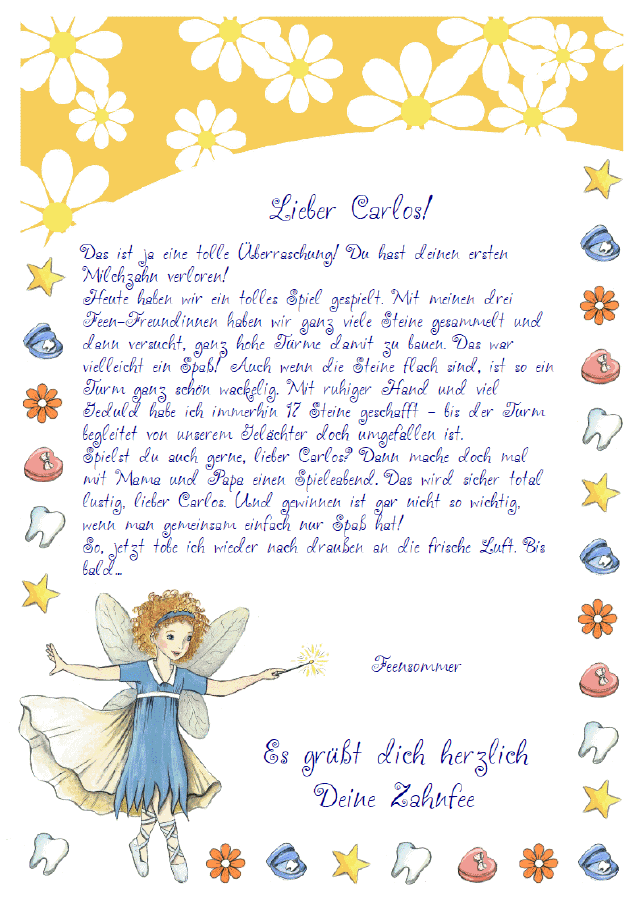 Lieber Carlos!

Das ist ja eine tolle Überraschung! Du hast deinen ersten Milchzahn verloren!
Heute haben wir ein tolles Spiel gespielt. Mit meinen drei Feen-Freundinnen haben wir ganz viele Steine gesammelt und dann versucht, ganz hohe Türme damit zu bauen. Das war vielleicht ein Spaß! Auch wenn die Steine flach sind, ist so ein Turm ganz schön wackelig. Mit ruhiger Hand und viel Geduld habe ich immerhin 17 Steine geschafft – bis der Turm begleitet von unserem Gelächter doch umgefallen ist.
Spielst du auch gerne, lieber Carlos? Dann mache doch mal mit Mama und Papa einen Spieleabend. Das wird sicher total lustig, lieber Carlos. Und gewinnen ist gar nicht so wichtig, wenn man gemeinsam einfach nur Spaß hat!
So, jetzt tobe ich wieder nach draußen an die frische Luft. Bis bald...

Feensommer

Es grüßt dich herzlich
Deine Zahnfee